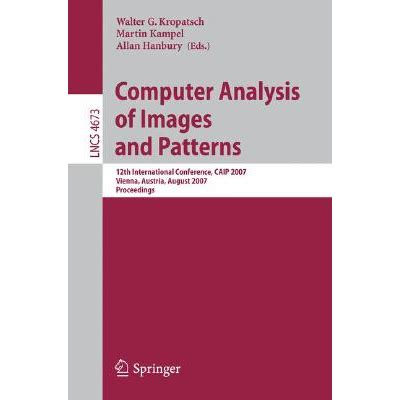 Walter G. Kropatsch
Martin Kampel
Allan Hanbury (Eds.)

LNCS 4673

Computer Analysis of Images and Patterns

12th International Conference, CAIP 2007
Vienna, Austria, August 2007
Proceedings

Springer